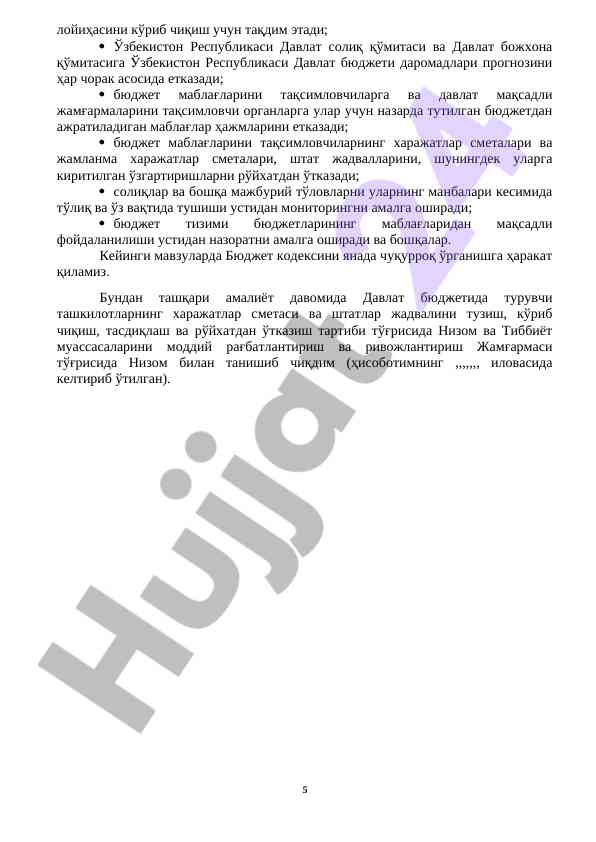 лойиҳасини кўриб чиқиш учун тақдим этади;

• Ўзбекистон Республикаси Давлат солиқ қўмитаси ва Давлат божхона қўмитасига Ўзбекистон Республикаси Давлат бюджети даромадлари прогнозини ҳар чорак асосида етказади;

• бюджет маблағларини тақсимловчиларга ва давлат мақсадли жамғармаларини тақсимловчи органларга улар учун назарда тутилган бюджетдан ажратиладиган маблағлар ҳажмларини етказади;

• бюджет маблағларини тақсимловчиларнинг харажатлар сметалари ва жамланма харажатлар сметалари, штат жадвалларини, шунингдек уларга киритилган ўзгартиришларни рўйхатдан ўтказади;

• солиқлар ва бошқа мажбурий тўловларни уларнинг манбалари кесимида тўлиқ ва ўз вақтида тушиши устидан мониторингни амалга оширади;

• бюджет тизими бюджетларининг маблағларидан мақсадли фойдаланилиши устидан назоратни амалга оширади ва бошқалар.

Кейинги мавзуларда Бюджет кодексини янада чуқурроқ ўрганишга ҳаракат қиламиз.

Бундан ташқари амалиёт давомида Давлат бюджетида турувчи ташкилотларнинг харажатлар сметаси ва штатлар жадвалини тузиш, кўриб чиқиш, тасдиқлаш ва рўйхатдан ўтказиш тартиби тўғрисида Низом ва Тиббиёт муассасаларини моддий рағбатлантириш ва ривожлантириш Жамғармаси тўғрисида Низом билан танишиб чиқдим (ҳисоботимнинг ,,,,,,, иловасида келтириб ўтилган).

Hujjat

5